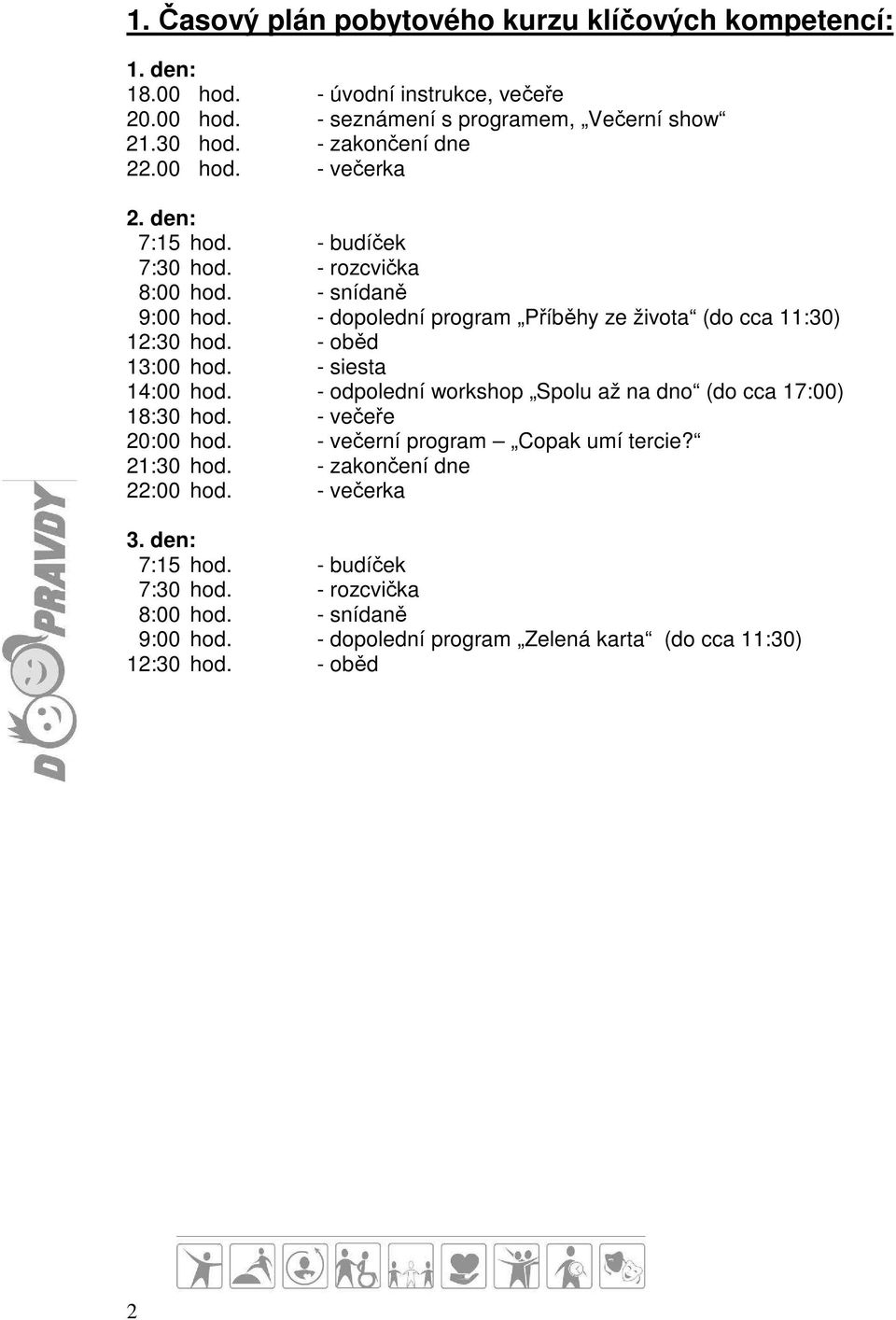 1. Časový plán pobytového kurzu klíčových kompetencí:

1. den:
18.00 hod. - úvodní instrukce, večeře
20.00 hod. - seznámení s programem, „Večerní show“
21.30 hod. - zakončení dne
22.00 hod. - večerka

2. den:
7:15 hod. - budíček
7:30 hod. - rozcvička
8:00 hod. - snídaně
9:00 hod. - dopolední program „Příběhy ze života“ (do cca 11:30)
12:30 hod. - oběd
13:00 hod. - siesta
14:00 hod. - odpolední workshop „Spolu až na dno“ (do cca 17:00)
18:30 hod. - večeře
20:00 hod. - večerní program – „Copak umí tercie?“
21:30 hod. - zakončení dne
22:00 hod. - večerka

3. den:
7:15 hod. - budíček
7:30 hod. - rozcvička
8:00 hod. - snídaně
9:00 hod. - dopolední program „Zelená karta“ (do cca 11:30)
12:30 hod. - oběd

DO PRAVDY

2